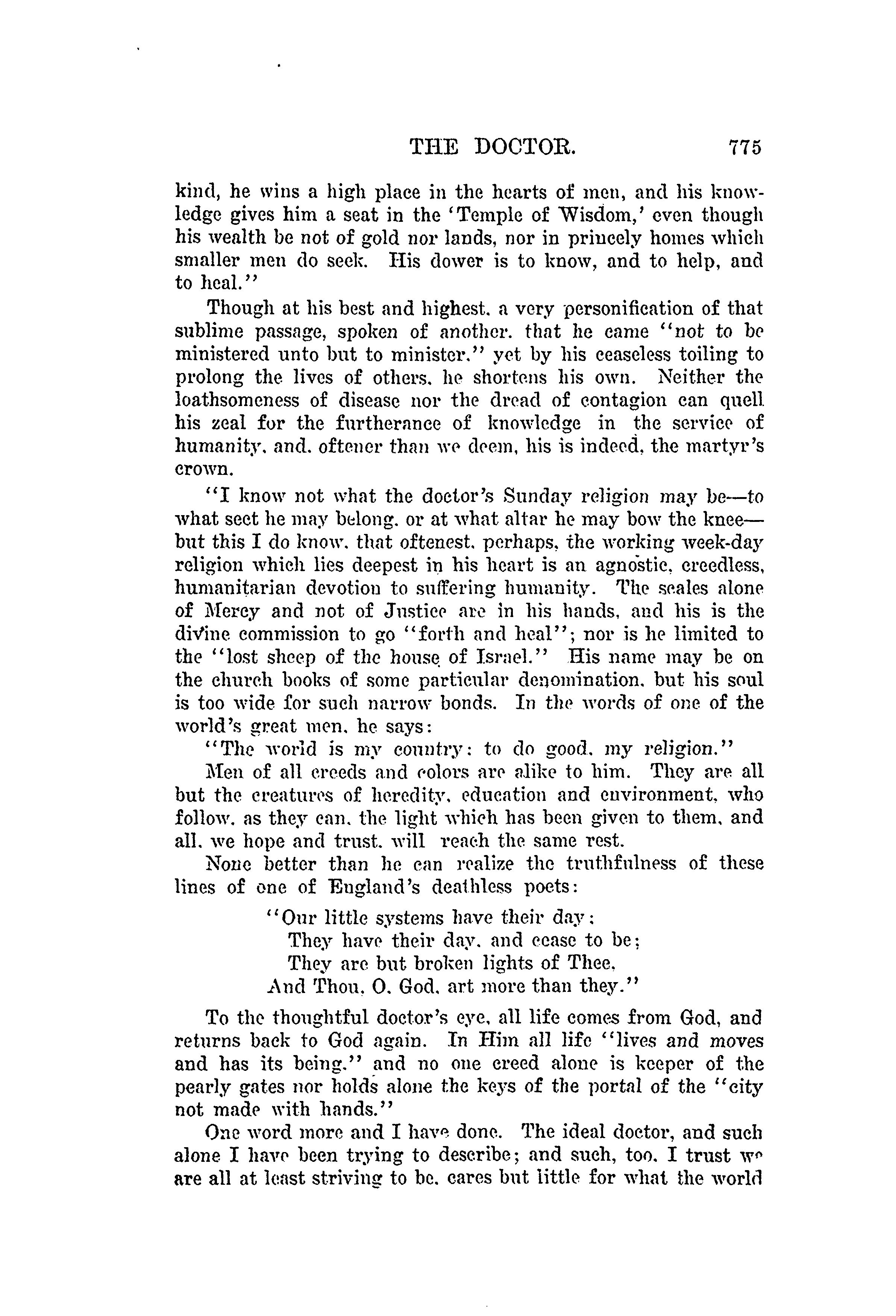 THE DOCTOR. 775

kind, he wins a high place in the hearts of men, and his knowledge gives him a seat in the 'Temple of Wisdom,' even though his wealth be not of gold nor lands, nor in princely homes which smaller men do seek. His dower is to know, and to help, and to heal."

Though at his best and highest, a very personification of that sublime passage, spoken of another, that he came "not to be ministered unto but to minister," yet by his ceaseless toiling to prolong the lives of others, he shortens his own. Neither the loathsomeness of disease nor the dread of contagion can quell his zeal for the furtherance of knowledge in the service of humanity, and, oftener than we deem, his is indeed, the martyr's crown.

"I know not what the doctor's Sunday religion may be—to what sect he may belong, or at what altar he may bow the knee—but this I do know, that oftenest, perhaps, the working week-day religion which lies deepest in his heart is an agnostic, creedless, humanitarian devotion to suffering humanity. The scales alone of Mercy and not of Justice are in his hands, and his is the divine commission to go "forth and heal"; nor is he limited to the "lost sheep of the house of Israel." His name may be on the church books of some particular denomination, but his soul is too wide for such narrow bonds. In the words of one of the world's great men, he says:

"The world is my country: to do good, my religion."

Men of all creeds and colors are alike to him. They are all but the creatures of heredity, education and environment, who follow, as they can, the light which has been given to them, and all, we hope and trust, will reach the same rest.

None better than he can realize the truthfulness of these lines of one of England's deathless poets:

"Our little systems have their day;
They have their day, and cease to be;
They are but broken lights of Thee,
And Thou, O, God, art more than they."

To the thoughtful doctor's eye, all life comes from God, and returns back to God again. In Him all life "lives and moves and has its being," and no one creed alone is keeper of the pearly gates nor holds alone the keys of the portal of the "city not made with hands."

One word more and I have done. The ideal doctor, and such alone I have been trying to describe; and such, too, I trust we are all at least striving to be, cares but little for what the world